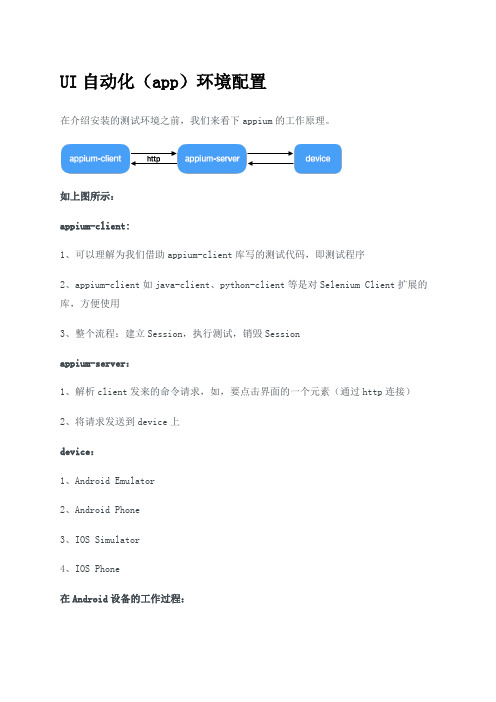 UI 自动化（app）环境配置

在介绍安装的测试环境之前，我们来看下 appium 的工作原理。

appium-client

http

appium-server

device

如上图所示：

appium-client:

1、可以理解为我们借助 appium-client 库写的测试代码，即测试程序

2、appium-client 如 java-client、python-client 等是对 Selenium Client 扩展的库，方便使用

3、整个流程：建立 Session，执行测试，销毁 Session

appium-server:

1、解析 client 发来的命令请求，如，要点击界面的一个元素（通过 http 连接）

2、将请求发送到 device 上

device:

1、Android Emulator

2、Android Phone

3、IOS Simulator

4、IOS Phone

在 Android 设备的工作过程：